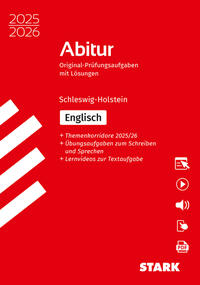 2025
2026

Abitur

Original-Prüfungsaufgaben mit Lösungen

Schleswig-Holstein

Englisch

+ Themenkorridore 2025/26
+ Übungsaufgaben zum Schreiben und Sprechen
+ Lernvideos zur Textaufgabe

PDF

STARK